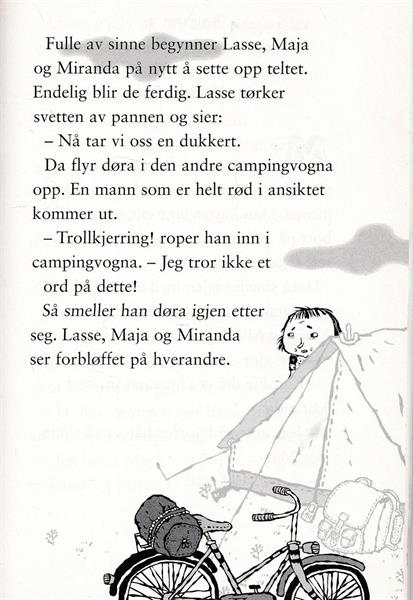 Fulle av sinne begynner Lasse, Maja og Miranda på nytt å sette opp teltet. Endelig blir de ferdig. Lasse tørker svetten av pannen og sier:

– Nå tar vi oss en dukkert.

Da flyr døra i den andre campingvogna opp. En mann som er helt rød i ansiktet kommer ut.

– Trollkjerring! roper han inn i campingvogna. – Jeg tror ikke et ord på dette!

Så smeller han døra igjen etter seg. Lasse, Maja og Miranda ser forbløffet på hverandre.